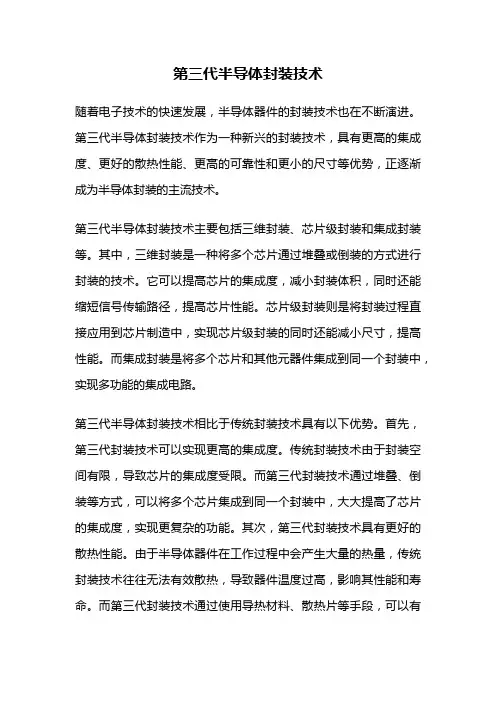 第三代半导体封装技术

随着电子技术的快速发展，半导体器件的封装技术也在不断演进。第三代半导体封装技术作为一种新兴的封装技术，具有更高的集成度、更好的散热性能、更高的可靠性和更小的尺寸等优势，正逐渐成为半导体封装的主流技术。

第三代半导体封装技术主要包括三维封装、芯片级封装和集成封装等。其中，三维封装是一种将多个芯片通过堆叠或倒装的方式进行封装的技术。它可以提高芯片的集成度，减小封装体积，同时还能缩短信号传输路径，提高芯片性能。芯片级封装则是将封装过程直接应用到芯片制造中，实现芯片级封装的同时还能减小尺寸，提高性能。而集成封装是将多个芯片和其他元器件集成到同一个封装中，实现多功能的集成电路。

第三代半导体封装技术相比于传统封装技术具有以下优势。首先，第三代封装技术可以实现更高的集成度。传统封装技术由于封装空间有限，导致芯片的集成度受限。而第三代封装技术通过堆叠、倒装等方式，可以将多个芯片集成到同一个封装中，大大提高了芯片的集成度，实现更复杂的功能。其次，第三代封装技术具有更好的散热性能。由于半导体器件在工作过程中会产生大量的热量，传统封装技术往往无法有效散热，导致器件温度过高，影响其性能和寿命。而第三代封装技术通过使用导热材料、散热片等手段，可以有